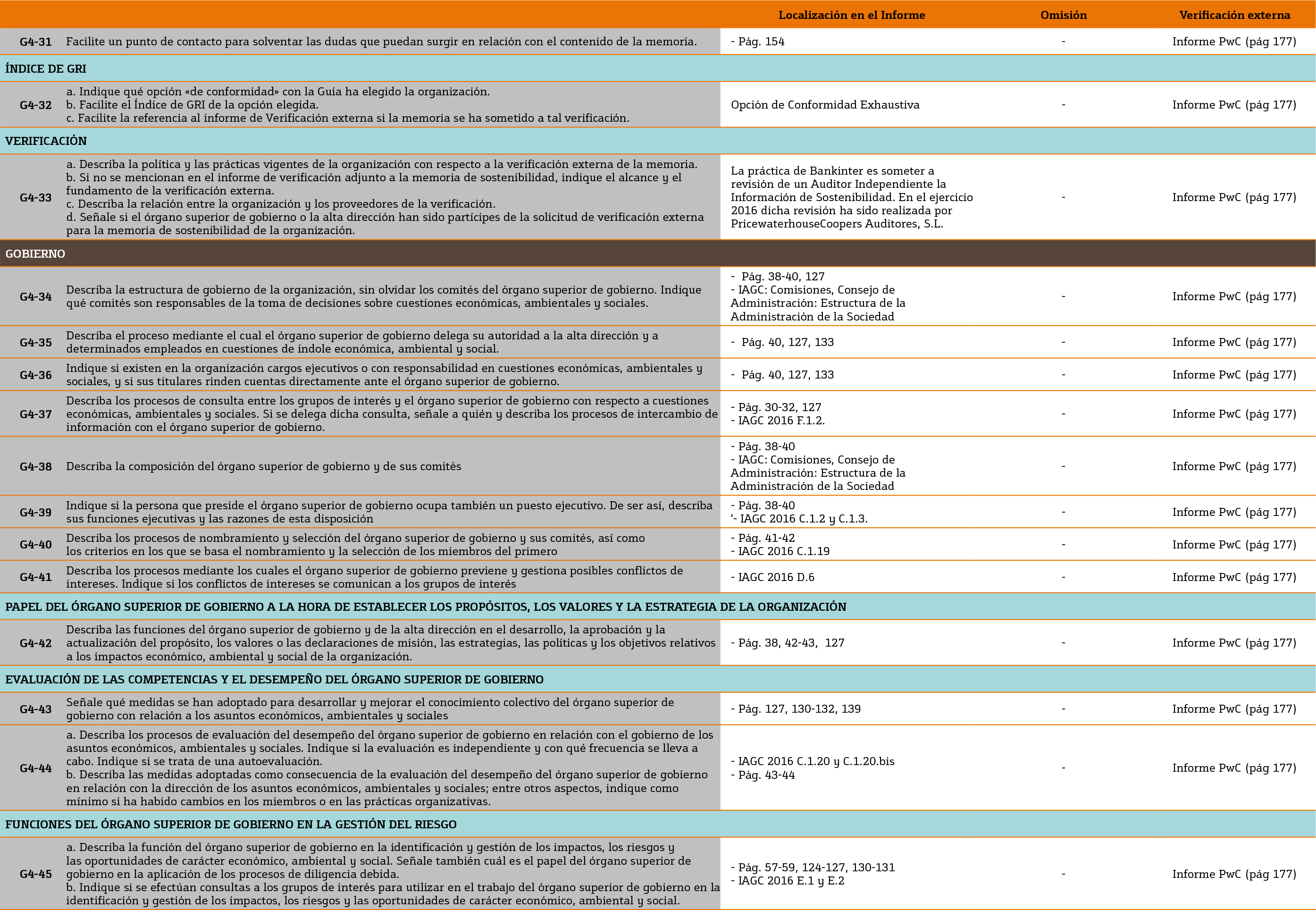 | | | Localización en el Informe | Omisión | Verificación externa |
|---|---|---|---|---|
| G4-31 | Facilite un punto de contacto para solventar las dudas que puedan surgir en relación con el contenido de la memoria. | - Pág. 154 | - | Informe PwC (pág 177) |
| ÍNDICE DE GRI | | | | |
| G4-32 | a. Indique qué opción «de conformidad» con la Guía ha elegido la organización. b. Facilite el Índice de GRI de la opción elegida. c. Facilite la referencia al informe de Verificación externa si la memoria se ha sometido a tal verificación. | Opción de Conformidad Exhaustiva | - | Informe PwC (pág 177) |
| VERIFICACIÓN | | | | |
| G4-33 | a. Describa la política y las prácticas vigentes de la organización con respecto a la verificación externa de la memoria. b. Si no se mencionan en el informe de verificación adjunto a la memoria de sostenibilidad, indique el alcance y el fundamento de la verificación externa. c. Describa la relación entre la organización y los proveedores de la verificación. d. Señale si el órgano superior de gobierno o la alta dirección han sido partícipes de la solicitud de verificación externa para la memoria de sostenibilidad de la organización. | La práctica de Bankinter es someter a revisión de un Auditor Independiente la Información de Sostenibilidad. En el ejercicio 2016 dicha revisión ha sido realizada por PricewaterhouseCoopers Auditores, S.L. | - | Informe PwC (pág 177) |
| GOBIERNO | | | | |
| G4-34 | Describa la estructura de gobierno de la organización, sin olvidar los comités del órgano superior de gobierno. Indique qué comités son responsables de la toma de decisiones sobre cuestiones económicas, ambientales y sociales. | - Pág. 38-40, 127 - IAGC: Comisiones, Consejo de Administración: Estructura de la Administración de la Sociedad | - | Informe PwC (pág 177) |
| G4-35 | Describa el proceso mediante el cual el órgano superior de gobierno delega su autoridad a la alta dirección y a determinados empleados en cuestiones de índole económica, ambiental y social. | - Pág. 40, 127, 133 | - | Informe PwC (pág 177) |
| G4-36 | Indique si existen en la organización cargos ejecutivos o con responsabilidad en cuestiones económicas, ambientales y sociales, y si sus titulares rinden cuentas directamente ante el órgano superior de gobierno. | - Pág. 40, 127, 133 | - | Informe PwC (pág 177) |
| G4-37 | Describa los procesos de consulta entre los grupos de interés y el órgano superior de gobierno con respecto a cuestiones económicas, ambientales y sociales. Si se delega dicha consulta, señale a quién y describa los procesos de intercambio de información con el órgano superior de gobierno. | - Pág. 30-32, 127 - IAGC 2016 F.1.2. | - | Informe PwC (pág 177) |
| G4-38 | Describa la composición del órgano superior de gobierno y de sus comités | - Pág. 38-40 - IAGC: Comisiones, Consejo de Administración: Estructura de la Administración de la Sociedad | - | Informe PwC (pág 177) |
| G4-39 | Indique si la persona que preside el órgano superior de gobierno ocupa también un puesto ejecutivo. De ser así, describa sus funciones ejecutivas y las razones de esta disposición | - Pág. 38-40 '- IAGC 2016 C.1.2 y C.1.3. | - | Informe PwC (pág 177) |
| G4-40 | Describa los procesos de nombramiento y selección del órgano superior de gobierno y sus comités, así como los criterios en los que se basa el nombramiento y la selección de los miembros del primero | - Pág. 41-42 - IAGC 2016 C.1.19 | - | Informe PwC (pág 177) |
| G4-41 | Describa los procesos mediante los cuales el órgano superior de gobierno previene y gestiona posibles conflictos de intereses. Indique si los conflictos de intereses se comunican a los grupos de interés | - IAGC 2016 D.6 | - | Informe PwC (pág 177) |
| PAPEL DEL ÓRGANO SUPERIOR DE GOBIERNO A LA HORA DE ESTABLECER LOS PROPÓSITOS, LOS VALORES Y LA ESTRATEGIA DE LA ORGANIZACIÓN | | | | |
| G4-42 | Describa las funciones del órgano superior de gobierno y de la alta dirección en el desarrollo, la aprobación y la actualización del propósito, los valores o las declaraciones de misión, las estrategias, las políticas y los objetivos relativos a los impactos económico, ambiental y social de la organización. | - Pág. 38, 42-43, 127 | - | Informe PwC (pág 177) |
| EVALUACIÓN DE LAS COMPETENCIAS Y EL DESEMPEÑO DEL ÓRGANO SUPERIOR DE GOBIERNO | | | | |
| G4-43 | Señale qué medidas se han adoptado para desarrollar y mejorar el conocimiento colectivo del órgano superior de gobierno con relación a los asuntos económicos, ambientales y sociales | - Pág. 127, 130-132, 139 | - | Informe PwC (pág 177) |
| G4-44 | a. Describa los procesos de evaluación del desempeño del órgano superior de gobierno en relación con el gobierno de los asuntos económicos, ambientales y sociales. Indique si la evaluación es independiente y con qué frecuencia se lleva a cabo. Indique si se trata de una autoevaluación. b. Describa las medidas adoptadas como consecuencia de la evaluación del desempeño del órgano superior de gobierno en relación con la dirección de los asuntos económicos, ambientales y sociales; entre otros aspectos, indique como mínimo si ha habido cambios en los miembros o en las prácticas organizativas. | - IAGC 2016 C.1.20 y C.1.20.bis - Pág. 43-44 | - | Informe PwC (pág 177) |
| FUNCIONES DEL ÓRGANO SUPERIOR DE GOBIERNO EN LA GESTIÓN DEL RIESGO | | | | |
| G4-45 | a. Describa la función del órgano superior de gobierno en la identificación y gestión de los impactos, los riesgos y las oportunidades de carácter económico, ambiental y social. Señale también cuál es el papel del órgano superior de gobierno en la aplicación de los procesos de diligencia debida. b. Indique si se efectúan consultas a los grupos de interés para utilizar en el trabajo del órgano superior de gobierno en la identificación y gestión de los impactos, los riesgos y las oportunidades de carácter económico, ambiental y social. | - Pág. 57-59, 124-127, 130-131 - IAGC 2016 E.1 y E.2 | - | Informe PwC (pág 177) |